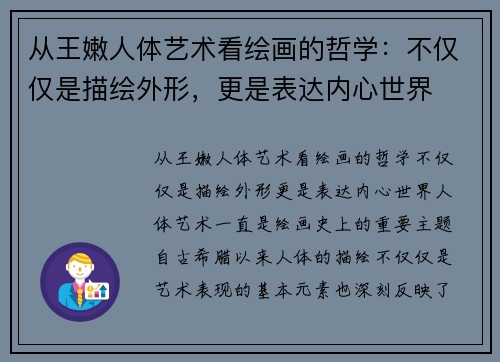 从王嫩人体艺术看绘画的哲学：不仅仅是描绘外形，更是表达内心世界

从王嫩人体艺术看绘画的哲学不仅仅是描绘外形更是表达内心世界人体艺术一直是绘画史上的重要主题自古希腊以来人体的描绘不仅仅是艺术表现的基本元素也深刻反映了